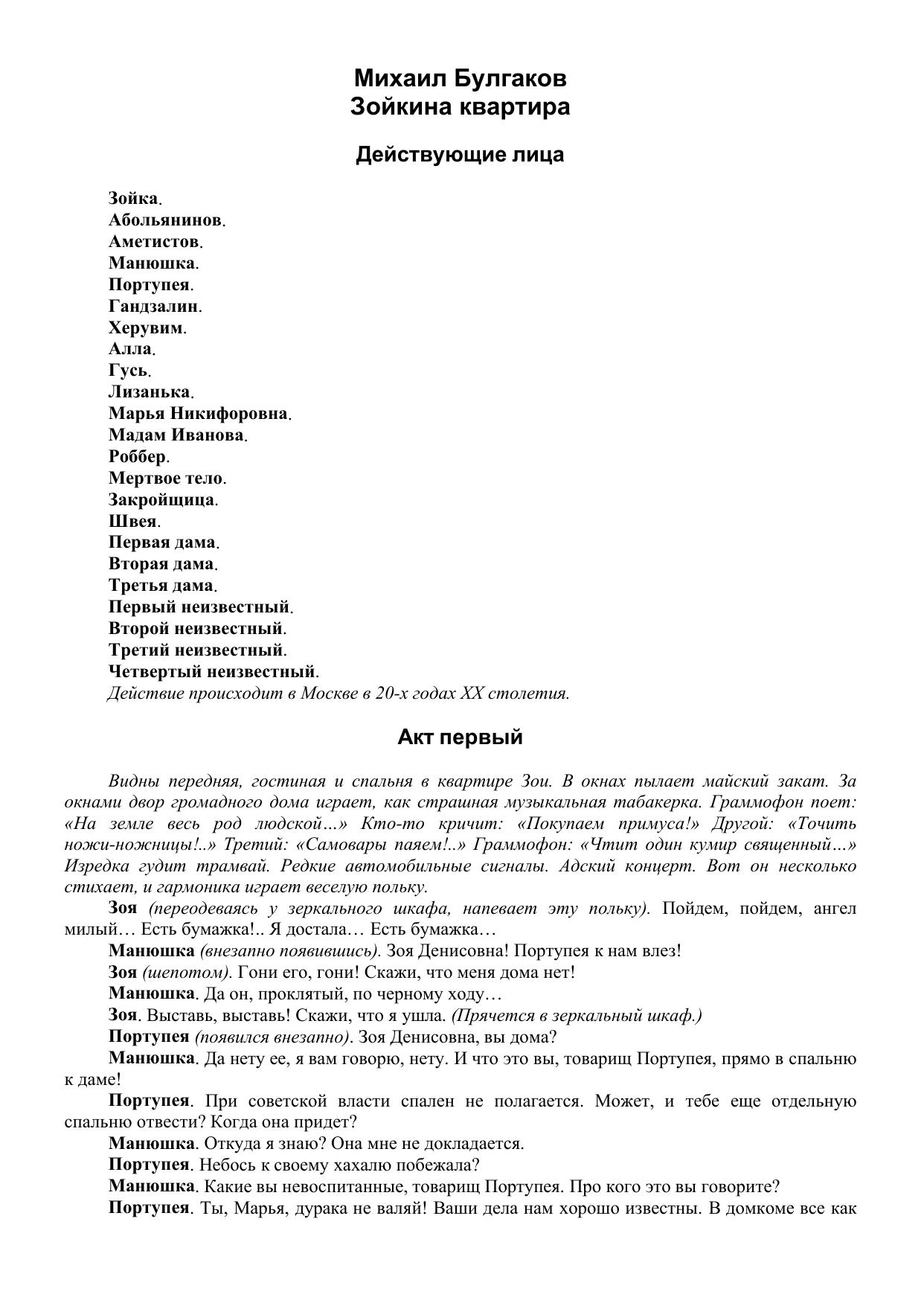 Михаил Булгаков
Зойкина квартира

Действующие лица

Зойка.
Абольянинов.
Аметистов.
Манюшка.
Портупея.
Гандзалин.
Херувим.
Алла.
Гусь.
Лизанька.
Марья Никифоровна.
Мадам Иванова.
Роббер.
Мертвое тело.
Закройщица.
Швея.
Первая дама.
Вторая дама.
Третья дама.
Первый неизвестный.
Второй неизвестный.
Третий неизвестный.
Четвертый неизвестный.
Действие происходит в Москве в 20-х годах XX столетия.

Акт первый

Видны передняя, гостиная и спальня в квартире Зои. В окнах пылает майский закат. За окнами двор громадного дома играет, как страшная музыкальная табакерка. Граммофон поет: «На земле весь род людской…» Кто-то кричит: «Покупаем примуса!» Другой: «Точить ножи-ножницы!..» Третий: «Самовары паяем!..» Граммофон: «Чтит один кумир священный…» Изредка гудит трамвай. Редкие автомобильные сигналы. Адский концерт. Вот он несколько стихает, и гармоника играет веселую польку.

Зоя (переодеваясь у зеркального шкафа, напевает эту польку). Пойдем, пойдем, ангел милый… Есть бумажка!.. Я достала… Есть бумажка…

Манюшка (внезапно появившись). Зоя Денисовна! Портупея к нам влез!

Зоя (шепотом). Гони его, гони! Скажи, что меня дома нет!

Манюшка. Да он, проклятый, по черному ходу…

Зоя. Выставь, выставь! Скажи, что я ушла. (Прячется в зеркальный шкаф.)

Портупея (появился внезапно). Зоя Денисовна, вы дома?

Манюшка. Да нету ее, я вам говорю, нету. И что это вы, товарищ Портупея, прямо в спальню к даме!

Портупея. При советской власти спален не полагается. Может, и тебе еще отдельную спальню отвести? Когда она придет?

Манюшка. Откуда я знаю? Она мне не докладается.

Портупея. Небось к своему хахалю побежала?

Манюшка. Какие вы невоспитанные, товарищ Портупея. Про кого это вы говорите?

Портупея. Ты, Марья, дурака не валяй! Ваши дела нам хорошо известны. В домкоме все как